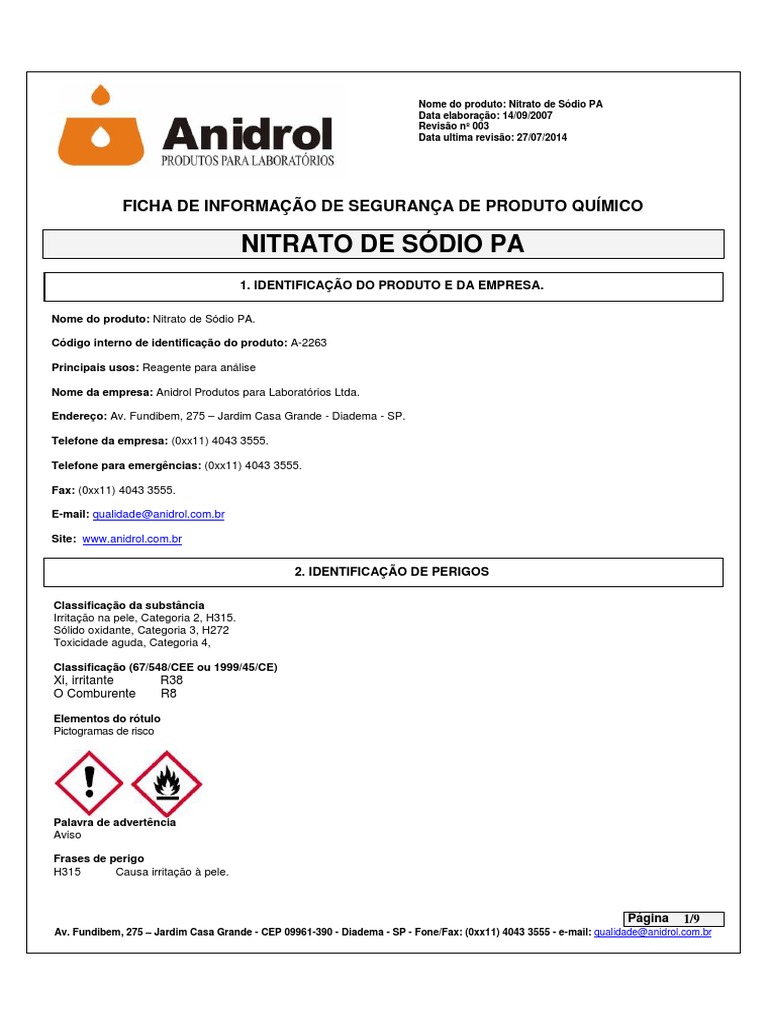 Anidrol
PRODUTOS PARA LABORATÓRIOS

Nome do produto: Nitrato de Sódio PA
Data elaboração: 14/09/2007
Revisão nº 003
Data ultima revisão: 27/07/2014

FICHA DE INFORMAÇÃO DE SEGURANÇA DE PRODUTO QUÍMICO

NITRATO DE SÓDIO PA

1. IDENTIFICAÇÃO DO PRODUTO E DA EMPRESA.

Nome do produto: Nitrato de Sódio PA.

Código interno de identificação do produto: A-2263

Principais usos: Reagente para análise

Nome da empresa: Anidrol Produtos para Laboratórios Ltda.

Endereço: Av. Fundibem, 275 – Jardim Casa Grande - Diadema - SP.

Telefone da empresa: (0xx11) 4043 3555.

Telefone para emergências: (0xx11) 4043 3555.

Fax: (0xx11) 4043 3555.

E-mail: qualidade@anidrol.com.br

Site: www.anidrol.com.br

2. IDENTIFICAÇÃO DE PERIGOS

Classificação da substância
Irritação na pele, Categoria 2, H315.
Sólido oxidante, Categoria 3, H272
Toxicidade aguda, Categoria 4,

Classificação (67/548/CEE ou 1999/45/CE)
Xi, irritante R38
O Comburente R8

Elementos do rótulo
Pictogramas de risco

Palavra de advertência
Aviso

Frases de perigo
H315 Causa irritação à pele.

Página 1/9

Av. Fundibem, 275 – Jardim Casa Grande - CEP 09961-390 - Diadema - SP - Fone/Fax: (0xx11) 4043 3555 - e-mail: qualidade@anidrol.com.br